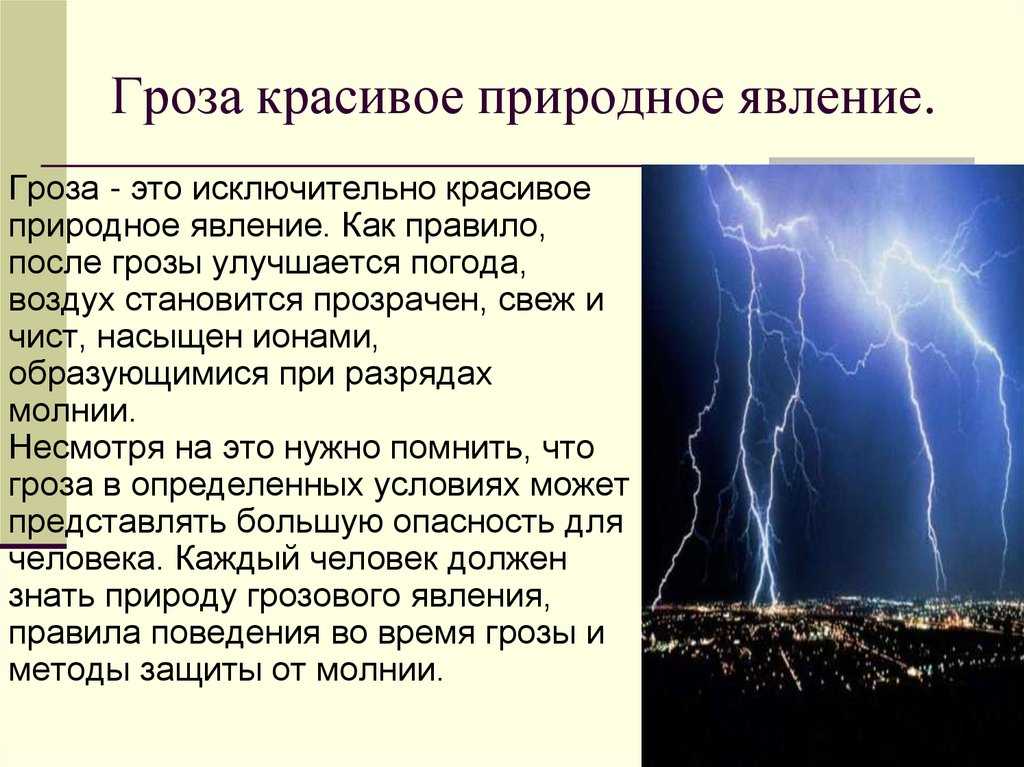 Гроза красивое природное явление.

Гроза - это исключительно красивое природное явление. Как правило, после грозы улучшается погода, воздух становится прозрачен, свеж и чист, насыщен ионами, образующимися при разрядах молнии.
Несмотря на это нужно помнить, что гроза в определенных условиях может представлять большую опасность для человека. Каждый человек должен знать природу грозового явления, правила поведения во время грозы и методы защиты от молнии.